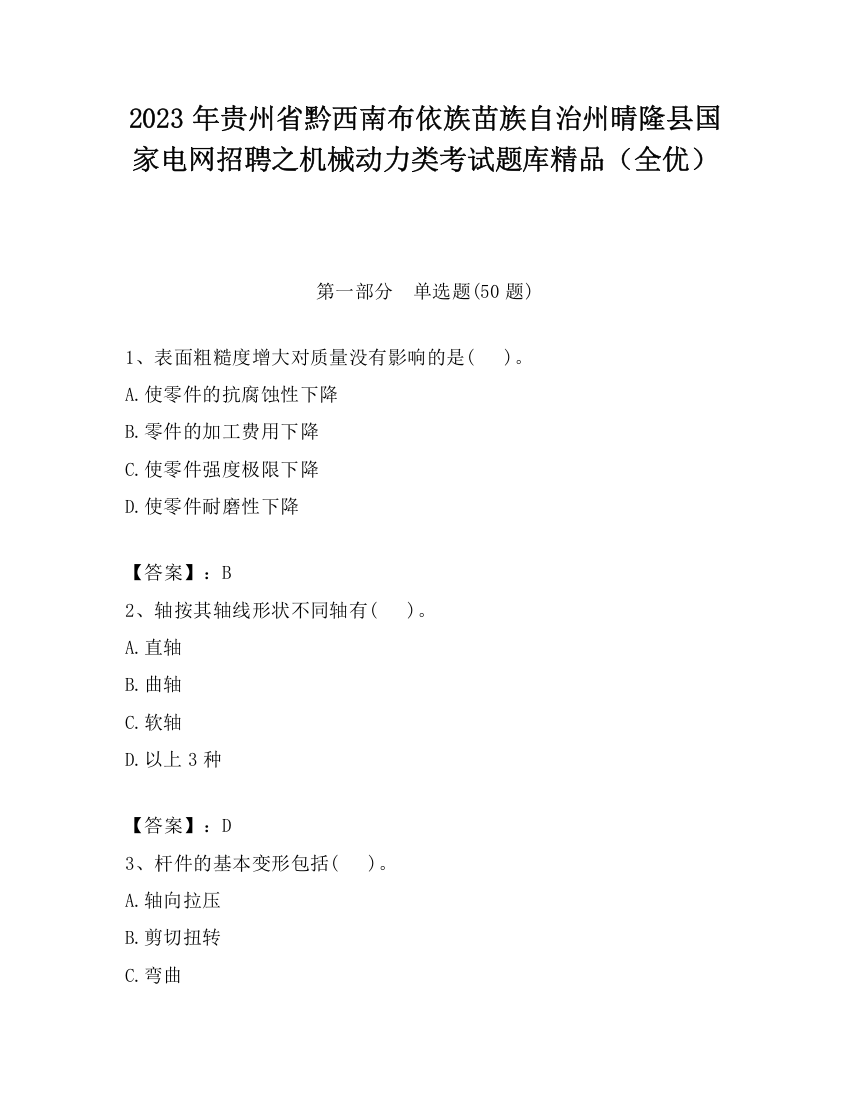 2023 年贵州省黔西南布依族苗族自治州晴隆县国家电网招聘之机械动力类考试题库精品（全优）

第一部分　单选题(50 题)

1、表面粗糙度增大对质量没有影响的是(　　)。

A.使零件的抗腐蚀性下降

B.零件的加工费用下降

C.使零件强度极限下降

D.使零件耐磨性下降

【答案】：B

2、轴按其轴线形状不同轴有(　　)。

A.直轴

B.曲轴

C.软轴

D.以上 3 种

【答案】：D

3、杆件的基本变形包括(　　)。

A.轴向拉压

B.剪切扭转

C.弯曲